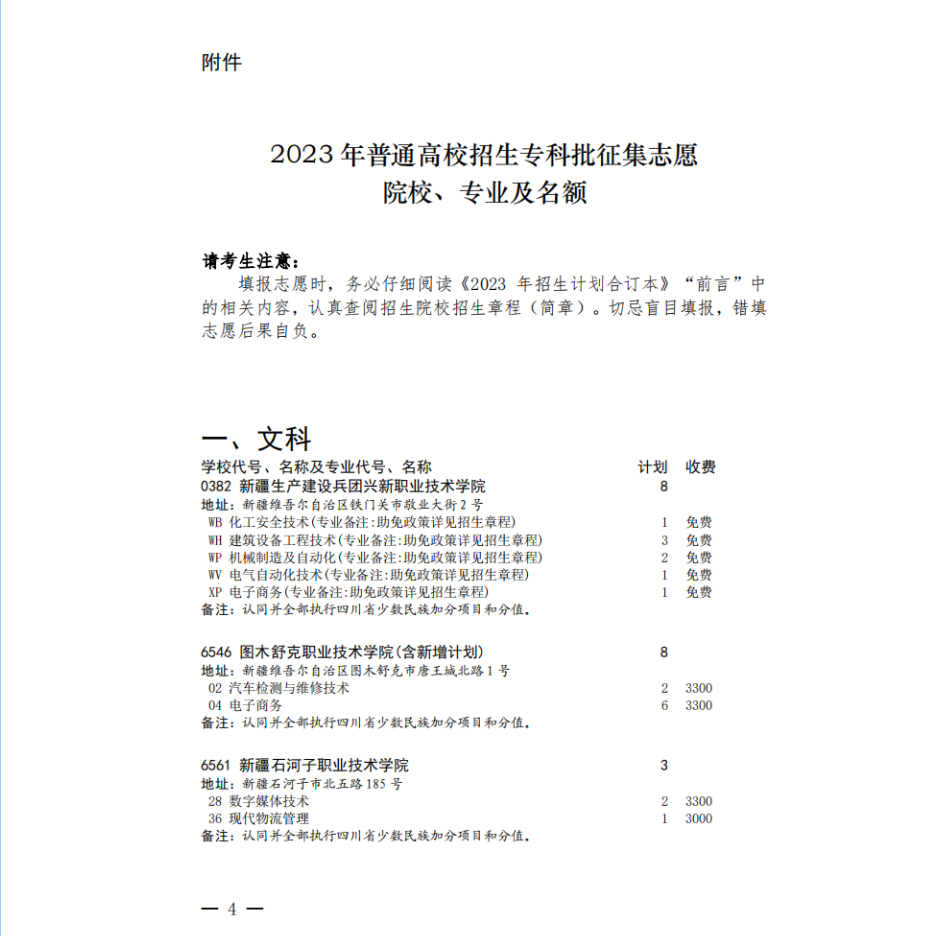 附件

2023 年普通高校招生专科批征集志愿
院校、专业及名额

请考生注意：
填报志愿时，务必仔细阅读《2023 年招生计划合订本》“前言”中的相关内容，认真查阅招生院校招生章程（简章）。切忌盲目填报，错填志愿后果自负。

一、文科

| 学校代号、名称及专业代号、名称 | 计划 | 收费 |
|---|---|---|
| 0382 新疆生产建设兵团兴新职业技术学院 | 8 | |
| 地址：新疆维吾尔自治区铁门关市敬业大街 2 号 | | |
| WB 化工安全技术(专业备注:助免政策详见招生章程) | 1 | 免费 |
| WH 建筑设备工程技术(专业备注:助免政策详见招生章程) | 3 | 免费 |
| WP 机械制造及自动化(专业备注:助免政策详见招生章程) | 2 | 免费 |
| WV 电气自动化技术(专业备注:助免政策详见招生章程) | 1 | 免费 |
| XP 电子商务(专业备注:助免政策详见招生章程) | 1 | 免费 |
| 备注：认同并全部执行四川省少数民族加分项目和分值。 | | |
| 6546 图木舒克职业技术学院(含新增计划) | 8 | |
| 地址：新疆维吾尔自治区图木舒克市唐王城北路 1 号 | | |
| 02 汽车检测与维修技术 | 2 | 3300 |
| 04 电子商务 | 6 | 3300 |
| 备注：认同并全部执行四川省少数民族加分项目和分值。 | | |
| 6561 新疆石河子职业技术学院 | 3 | |
| 地址：新疆石河子市北五路 185 号 | | |
| 28 数字媒体技术 | 2 | 3300 |
| 36 现代物流管理 | 1 | 3000 |
| 备注：认同并全部执行四川省少数民族加分项目和分值。 | | |

— 4 —